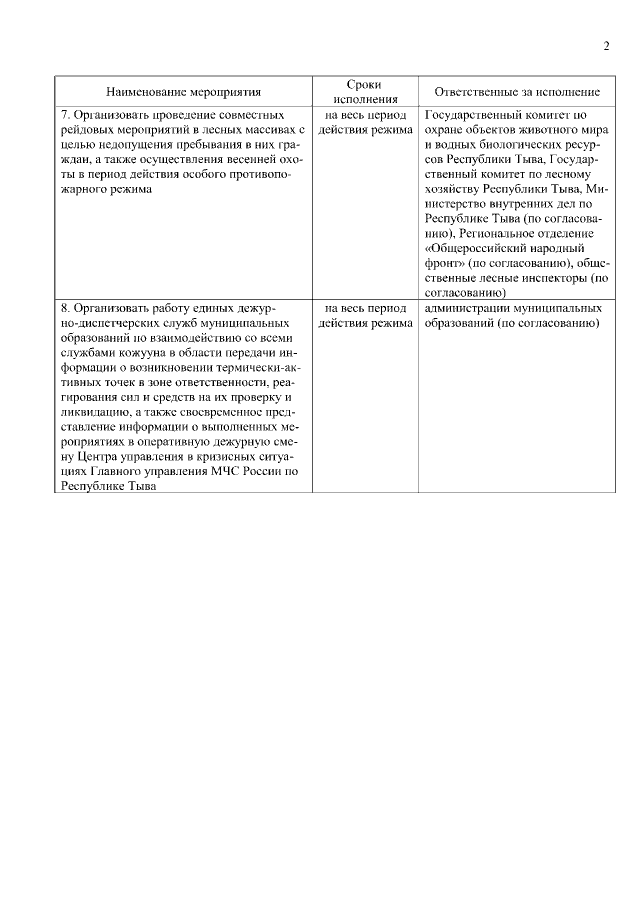 2

| Наименование мероприятия | Сроки исполнения | Ответственные за исполнение |
|---|---|---|
| 7. Организовать проведение совместных рейдовых мероприятий в лесных массивах с целью недопущения пребывания в них граждан, а также осуществления весенней охоты в период действия особого противопожарного режима | на весь период действия режима | Государственный комитет по охране объектов животного мира и водных биологических ресурсов Республики Тыва, Государственный комитет по лесному хозяйству Республики Тыва, Министерство внутренних дел по Республике Тыва (по согласованию), Региональное отделение «Общероссийский народный фронт» (по согласованию), общественные лесные инспекторы (по согласованию) |
| 8. Организовать работу единых дежурно-диспетчерских служб муниципальных образований по взаимодействию со всеми службами кожууна в области передачи информации о возникновении термически-активных точек в зоне ответственности, реагирования сил и средств на их проверку и ликвидацию, а также своевременное представление информации о выполненных мероприятиях в оперативную дежурную смену Центра управления в кризисных ситуациях Главного управления МЧС России по Республике Тыва | на весь период действия режима | администрации муниципальных образований (по согласованию) |